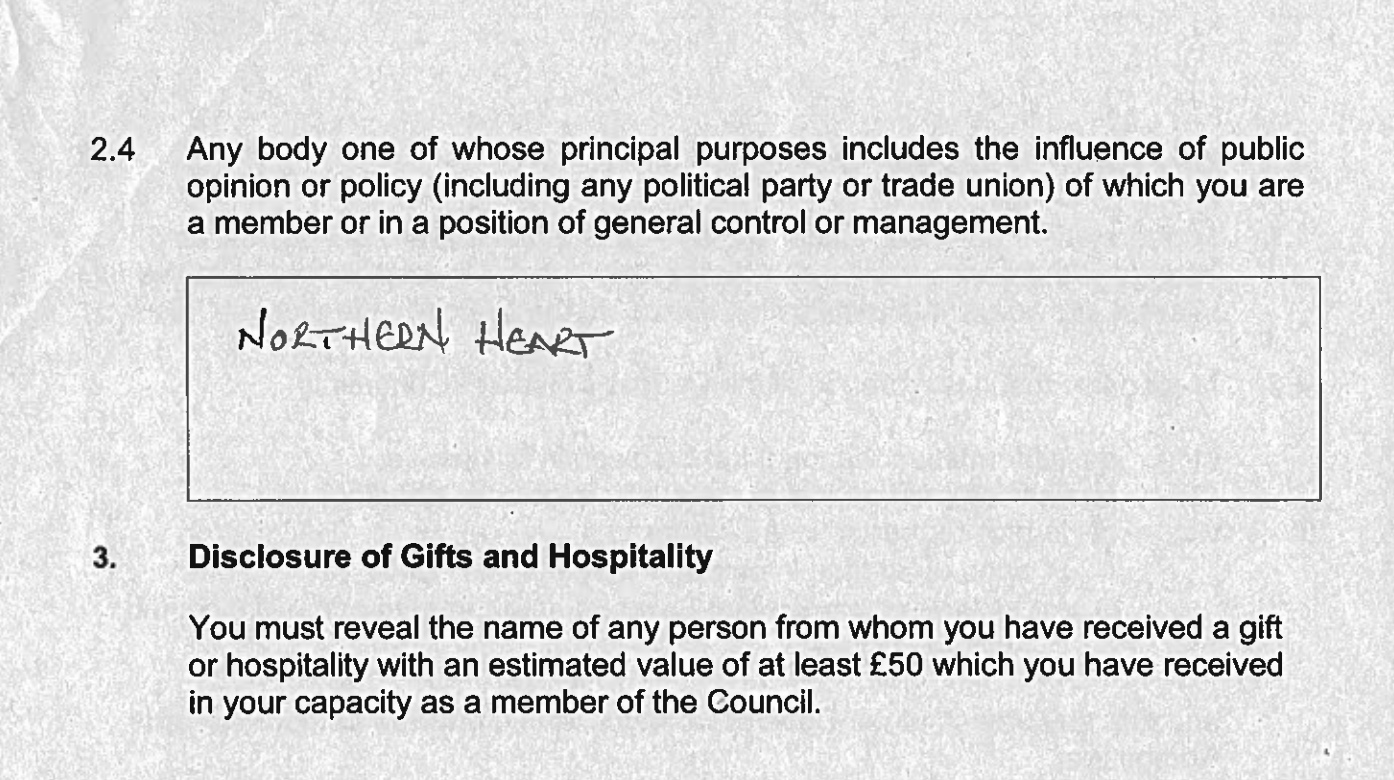 2.4 Any body one of whose principal purposes includes the influence of public opinion or policy (including any political party or trade union) of which you are a member or in a position of general control or management.

NORTHERN HEART

3. Disclosure of Gifts and Hospitality

You must reveal the name of any person from whom you have received a gift or hospitality with an estimated value of at least £50 which you have received in your capacity as a member of the Council.